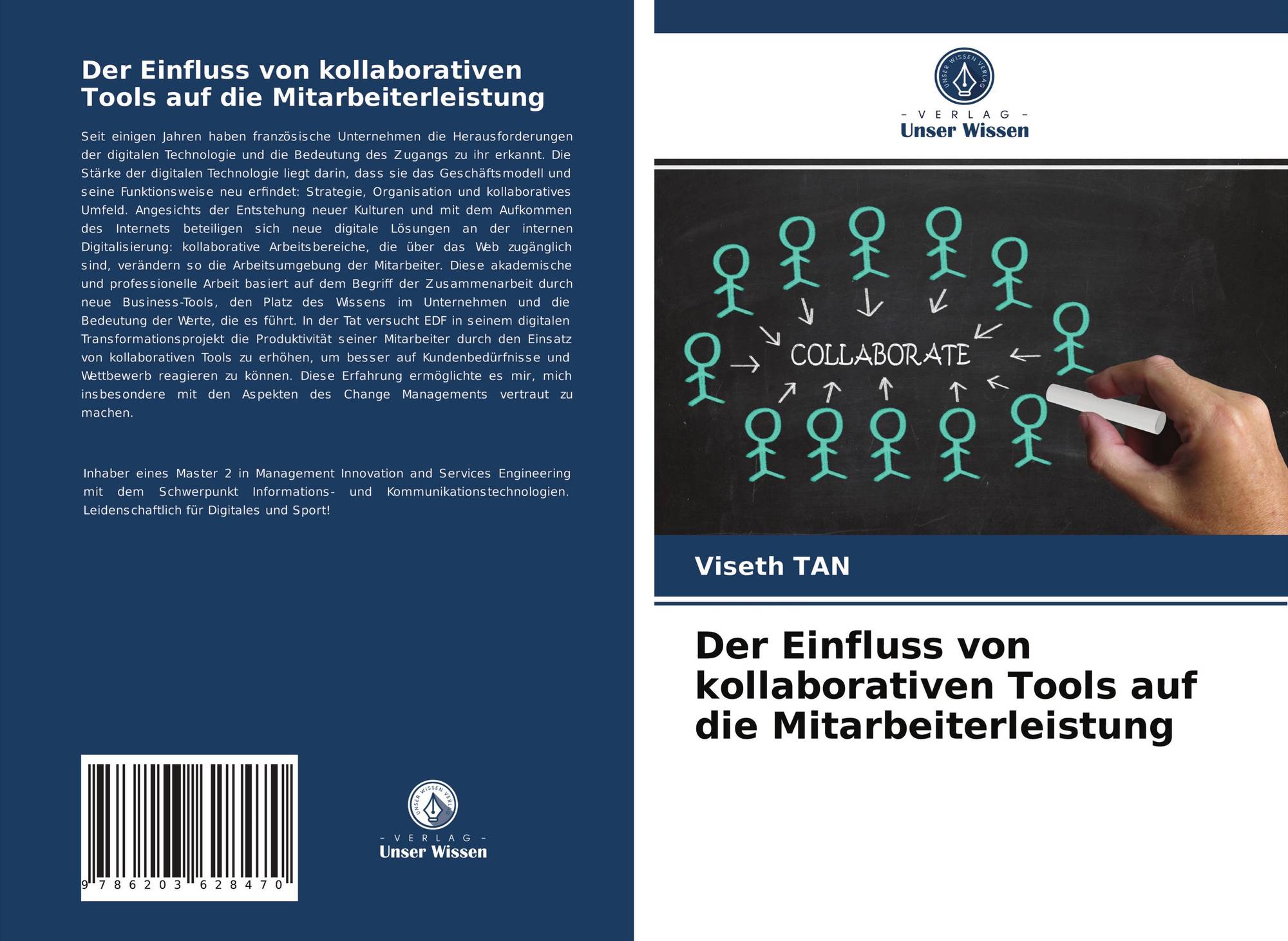 Der Einfluss von kollaborativen Tools auf die Mitarbeiterleistung

Seit einigen Jahren haben französische Unternehmen die Herausforderungen der digitalen Technologie und die Bedeutung des Zugangs zu ihr erkannt. Die Stärke der digitalen Technologie liegt darin, dass sie das Geschäftsmodell und seine Funktionsweise neu erfindet: Strategie, Organisation und kollaboratives Umfeld. Angesichts der Entstehung neuer Kulturen und mit dem Aufkommen des Internets beteiligen sich neue digitale Lösungen an der internen Digitalisierung: kollaborative Arbeitsbereiche, die über das Web zugänglich sind, verändern so die Arbeitsumgebung der Mitarbeiter. Diese akademische und professionelle Arbeit basiert auf dem Begriff der Zusammenarbeit durch neue Business-Tools, den Platz des Wissens im Unternehmen und die Bedeutung der Werte, die es führt. In der Tat versucht EDF in seinem digitalen Transformationsprojekt die Produktivität seiner Mitarbeiter durch den Einsatz von kollaborativen Tools zu erhöhen, um besser auf Kundenbedürfnisse und Wettbewerb reagieren zu können. Diese Erfahrung ermöglichte es mir, mich insbesondere mit den Aspekten des Change Managements vertraut zu machen.

Inhaber eines Master 2 in Management Innovation and Services Engineering mit dem Schwerpunkt Informations- und Kommunikationstechnologien. Leidenschaftlich für Digitales und Sport!

9 786203 628470

UNSER WISSEN VERLAG
- VERLAG -
Unser Wissen

UNSER WISSEN VERLAG
- VERLAG -
Unser Wissen

COLLABORATE

Viseth TAN

Der Einfluss von kollaborativen Tools auf die Mitarbeiterleistung